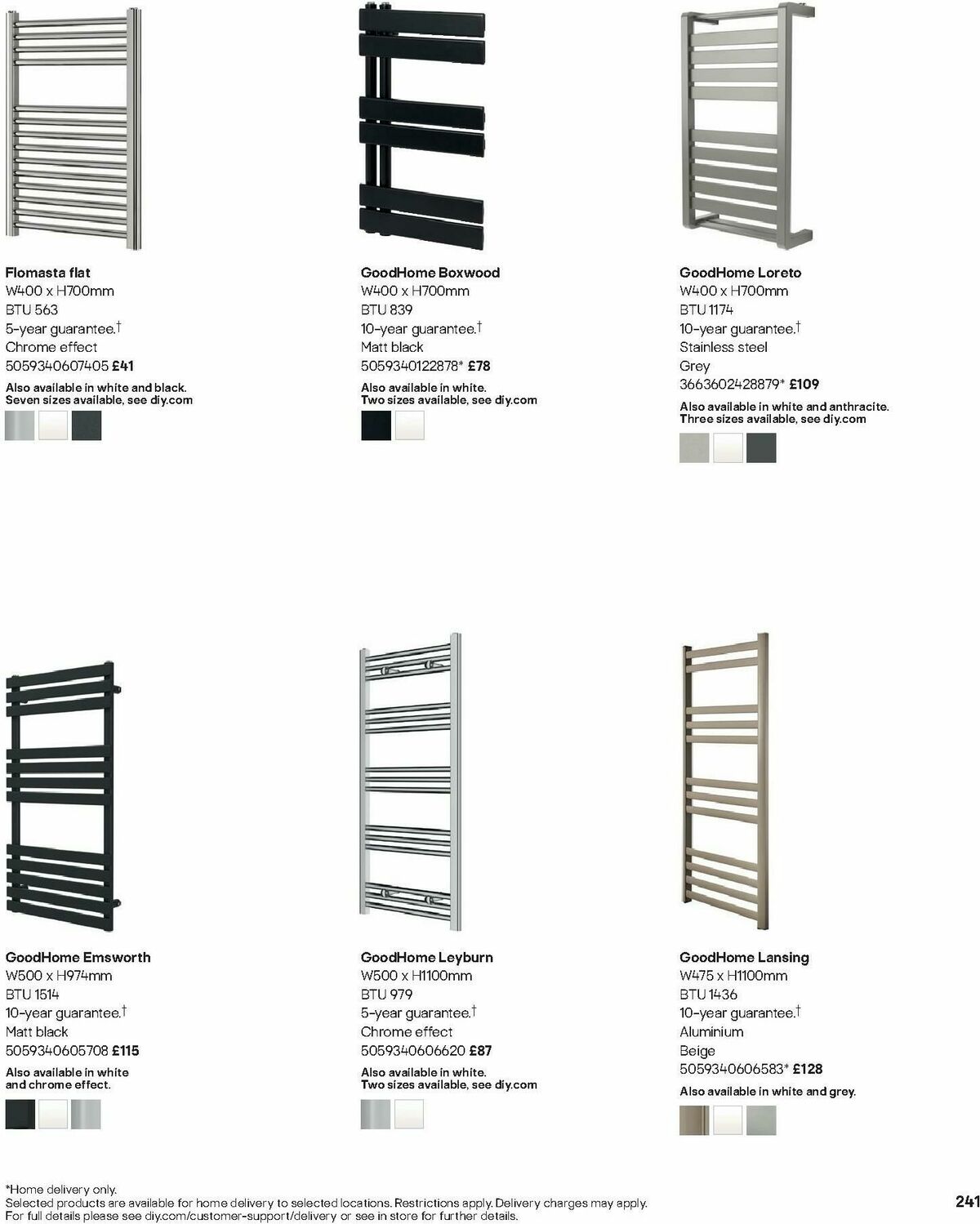 Flomasta flat
W400 x H700mm
BTU 563
5-year guarantee.†
Chrome effect
5059340607405 £41
Also available in white and black.
Seven sizes available, see diy.com

GoodHome Boxwood
W400 x H700mm
BTU 839
10-year guarantee.†
Matt black
5059340122878* £78
Also available in white.
Two sizes available, see diy.com

GoodHome Loreto
W400 x H700mm
BTU 1174
10-year guarantee.†
Stainless steel
Grey
3663602428879* £109
Also available in white and anthracite.
Three sizes available, see diy.com

GoodHome Emsworth
W500 x H974mm
BTU 1514
10-year guarantee.†
Matt black
5059340605708 £115
Also available in white and chrome effect.

GoodHome Leyburn
W500 x H1100mm
BTU 979
5-year guarantee.†
Chrome effect
5059340606620 £87
Also available in white.
Two sizes available, see diy.com

GoodHome Lansing
W475 x H1100mm
BTU 1436
10-year guarantee.†
Aluminium
Beige
5059340606583* £128
Also available in white and grey.

*Home delivery only.
Selected products are available for home delivery to selected locations. Restrictions apply. Delivery charges may apply.
For full details please see diy.com/customer-support/delivery or see in store for further details.

241